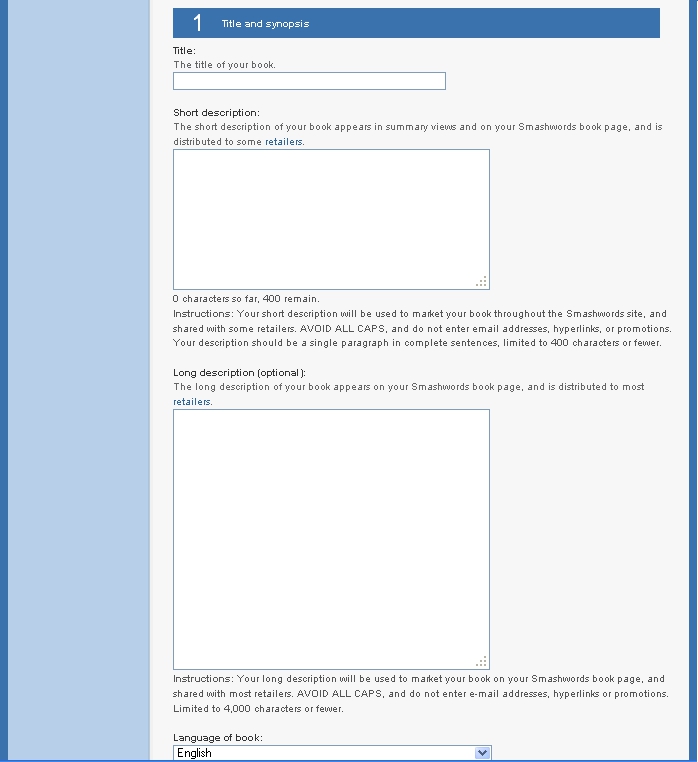 1 Title and synopsis

Title:
The title of your book.

Short description:
The short description of your book appears in summary views and on your Smashwords book page, and is distributed to some retailers.

0 characters so far, 400 remain.
Instructions: Your short description will be used to market your book throughout the Smashwords site, and shared with some retailers. AVOID ALL CAPS, and do not enter email addresses, hyperlinks, or promotions. Your description should be a single paragraph in complete sentences, limited to 400 characters or fewer.

Long description (optional):
The long description of your book appears on your Smashwords book page, and is distributed to most retailers.

Instructions: Your long description will be used to market your book on your Smashwords book page, and shared with most retailers. AVOID ALL CAPS, and do not enter e-mail addresses, hyperlinks or promotions. Limited to 4,000 characters or fewer.

Language of book:
English